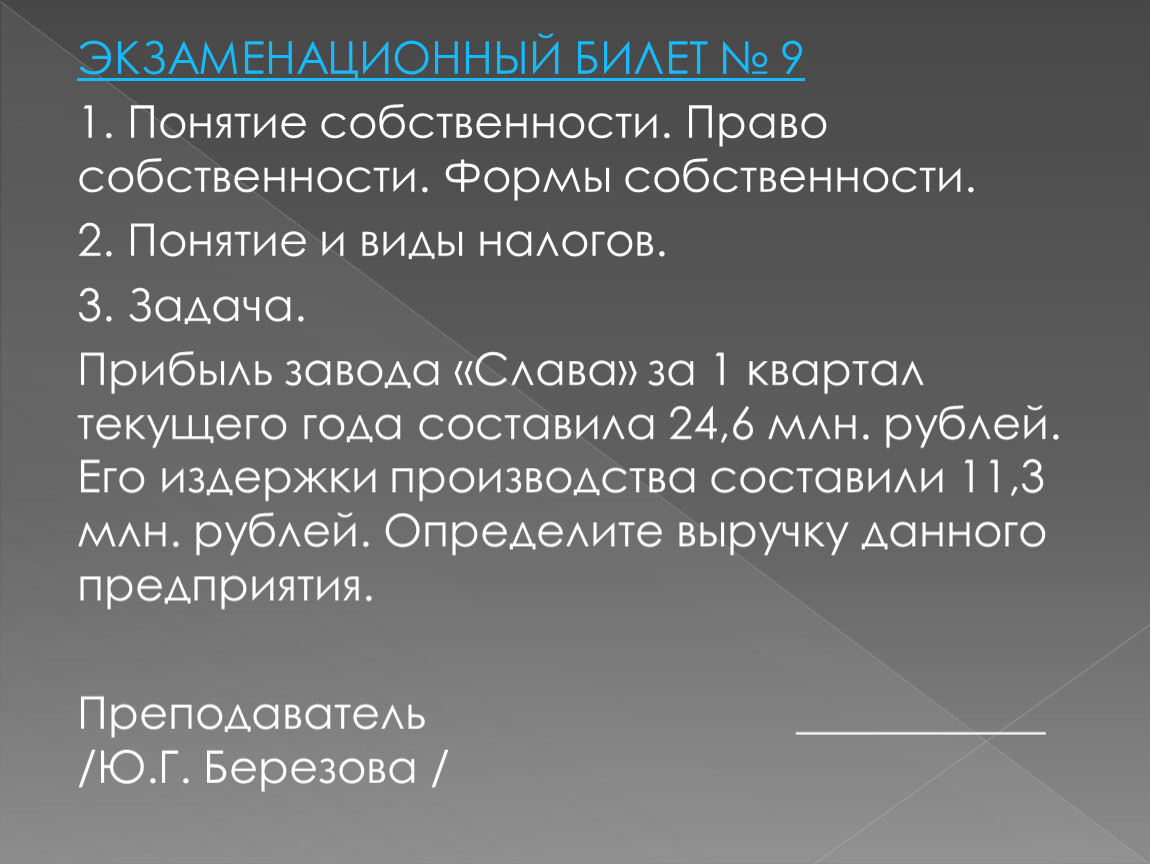 ЭКЗАМЕНАЦИОННЫЙ БИЛЕТ № 9

1. Понятие собственности. Право собственности. Формы собственности.

2. Понятие и виды налогов.

3. Задача.

Прибыль завода «Слава» за 1 квартал текущего года составила 24,6 млн. рублей. Его издержки производства составили 11,3 млн. рублей. Определите выручку данного предприятия.

Преподаватель ____________ /Ю.Г. Березова /